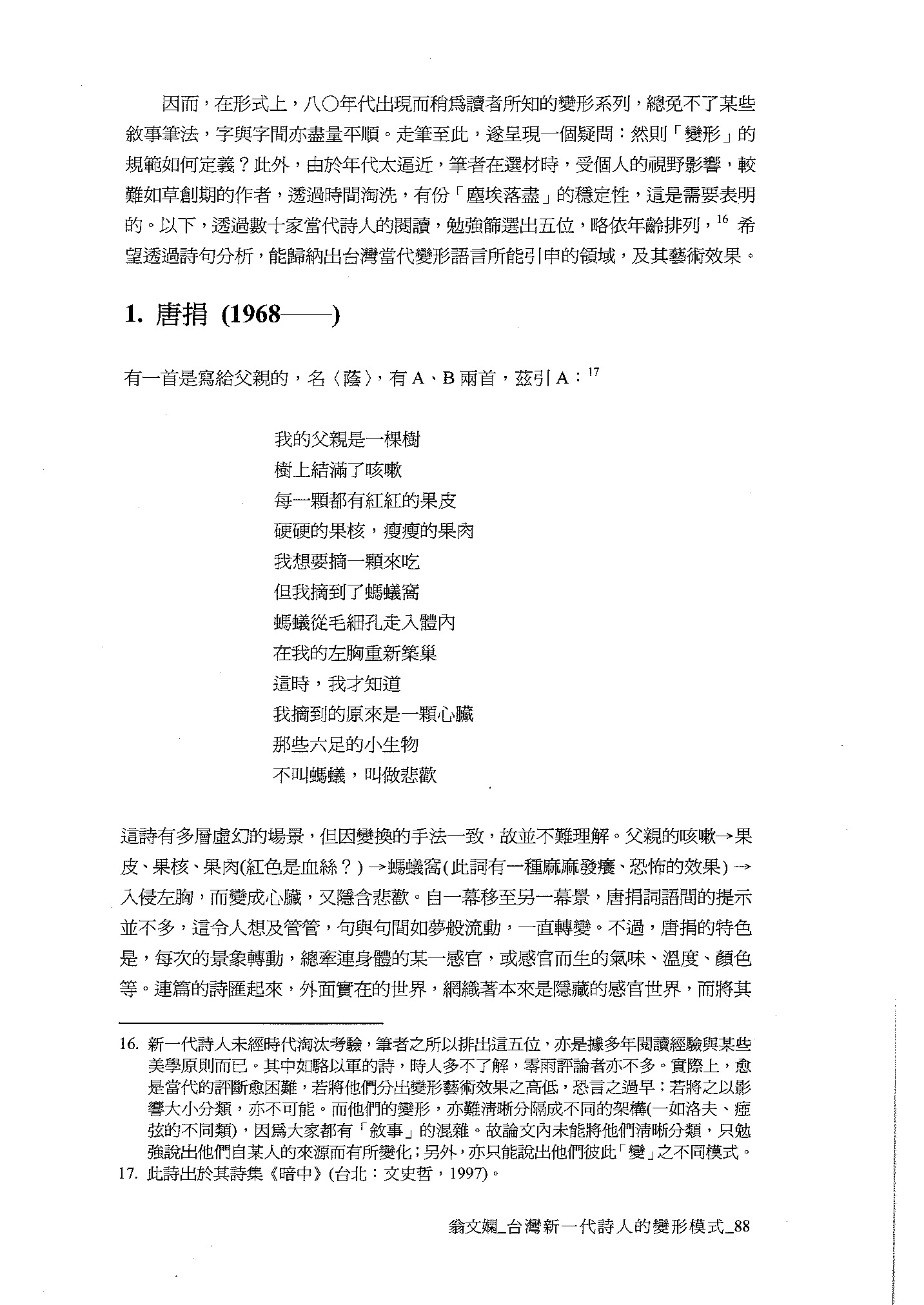 因而，在形式上，八〇年代出現而稍爲讀者所知的變形系列，總免不了某些敘事筆法，字與字間亦盡量平順。走筆至此，遂呈現一個疑問：然則「變形」的規範如何定義？此外，由於年代太逼近，筆者在選材時，受個人的視野影響，較難如草創期的作者，透過時間淘洗，有份「塵埃落盡」的穩定性，這是需要表明的。以下，透過數十家當代詩人的閱讀，勉強篩選出五位，略依年齡排列，$^{16}$ 希望透過詩句分析，能歸納出台灣當代變形語言所能引申的領域，及其藝術效果。

1. 唐捐 (1968——)

有一首是寫給父親的，名〈蔭〉，有 A、B 兩首，茲引 A：$^{17}$

我的父親是一棵樹
樹上結滿了咳嗽
每一顆都有紅紅的果皮
硬硬的果核，瘦瘦的果肉
我想要摘一顆來吃
但我摘到了螞蟻窩
螞蟻從毛細孔走入體內
在我的左胸重新築巢
這時，我才知道
我摘到的原來是一顆心臟
那些六足的小生物
不叫螞蟻，叫做悲歡

這詩有多層虛幻的場景，但因變換的手法一致，故並不難理解。父親的咳嗽→果皮、果核、果肉(紅色是血絲？) →螞蟻窩(此詞有一種麻麻發癢、恐怖的效果) →入侵左胸，而變成心臟，又隱含悲歡。自一幕移至另一幕景，唐捐詞語間的提示並不多，這令人想及管管，句與句間如夢般流動，一直轉變。不過，唐捐的特色是，每次的景象轉動，總牽連身體的某一感官，或感官而生的氣味、溫度、顏色等。連篇的詩匯起來，外面實在的世界，網織著本來是隱藏的感官世界，而將其

16. 新一代詩人未經時代淘汰考驗，筆者之所以排出這五位，亦是據多年閱讀經驗與某些美學原則而已。其中如駱以軍的詩，時人多不了解，零雨評論者亦不多。實際上，愈是當代的評斷愈困難，若將他們分出變形藝術效果之高低，恐言之過早；若將之以影響大小分類，亦不可能。而他們的變形，亦難清晰分隔成不同的架構(一如洛夫、瘂弦的不同類)，因爲大家都有「敘事」的混雜。故論文內未能將他們清晰分類，只勉強說出他們自某人的來源而有所變化；另外，亦只能說出他們彼此「變」之不同模式。
17. 此詩出於其詩集《暗中》(台北：文史哲，1997)。

翁文嫻_台灣新一代詩人的變形模式_88